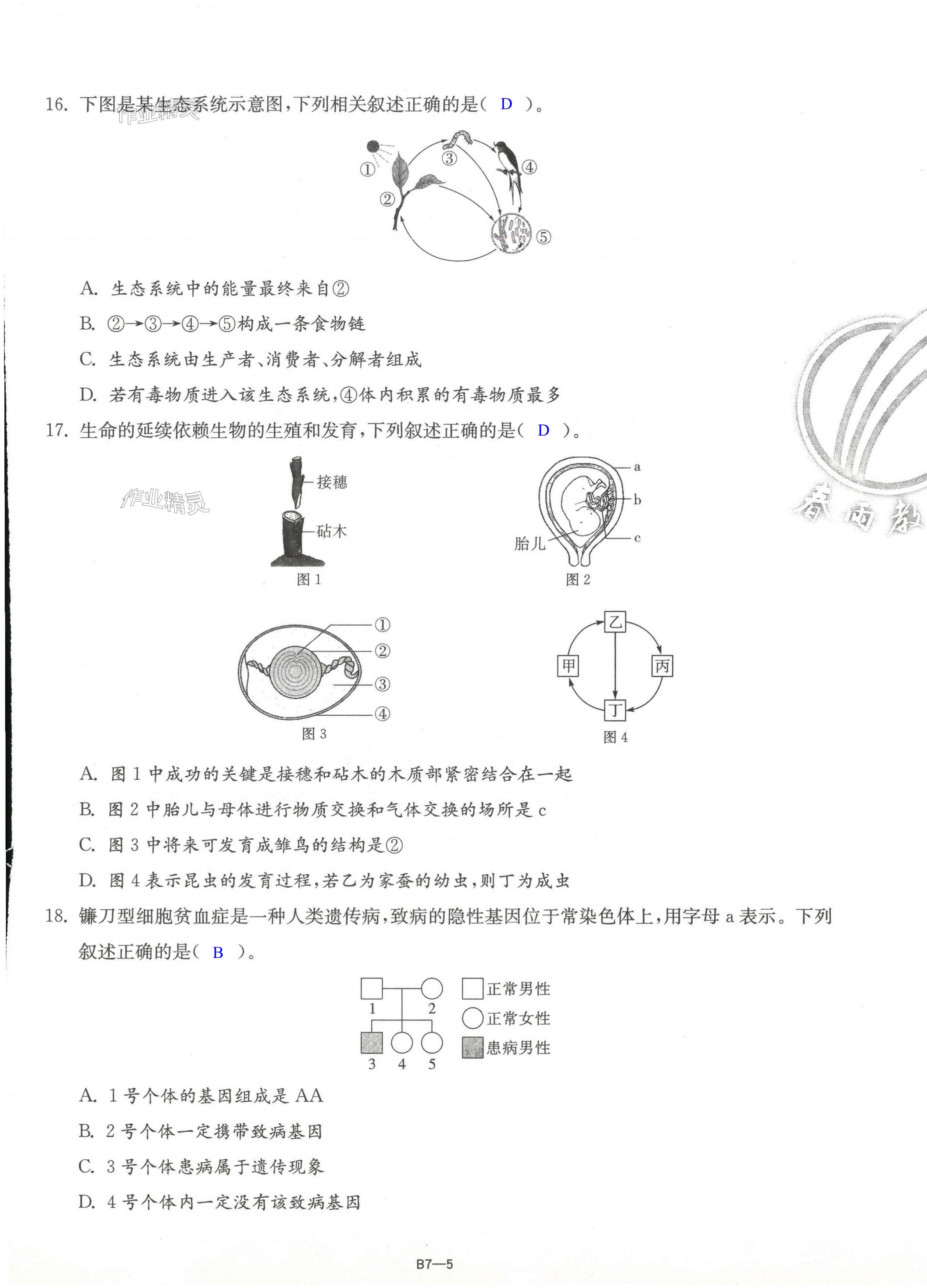 16. 下图是某生态系统示意图，下列相关叙述正确的是（ D ）。

作业精灵

①
②
③
④
⑤

A. 生态系统中的能量最终来自②

B. ②→③→④→⑤构成一条食物链

C. 生态系统由生产者、消费者、分解者组成

D. 若有毒物质进入该生态系统，④体内积累的有毒物质最多

17. 生命的延续依赖生物的生殖和发育，下列叙述正确的是（ D ）。

作业精灵

接穗
砧木
图 1

a
b
c
胎儿
图 2

①
②
③
④
图 3

乙
甲
丙
丁
图 4

A. 图 1 中成功的关键是接穗和砧木的木质部紧密结合在一起

B. 图 2 中胎儿与母体进行物质交换和气体交换的场所是 c

C. 图 3 中将来可发育成雏鸟的结构是②

D. 图 4 表示昆虫的发育过程，若乙为家蚕的幼虫，则丁为成虫

18. 镰刀型细胞贫血症是一种人类遗传病，致病的隐性基因位于常染色体上，用字母 a 表示。下列叙述正确的是（ B ）。

1 2
3 4 5
正常男性
正常女性
患病男性

A. 1 号个体的基因组成是 AA

B. 2 号个体一定携带致病基因

C. 3 号个体患病属于遗传现象

D. 4 号个体内一定没有该致病基因

B7—5